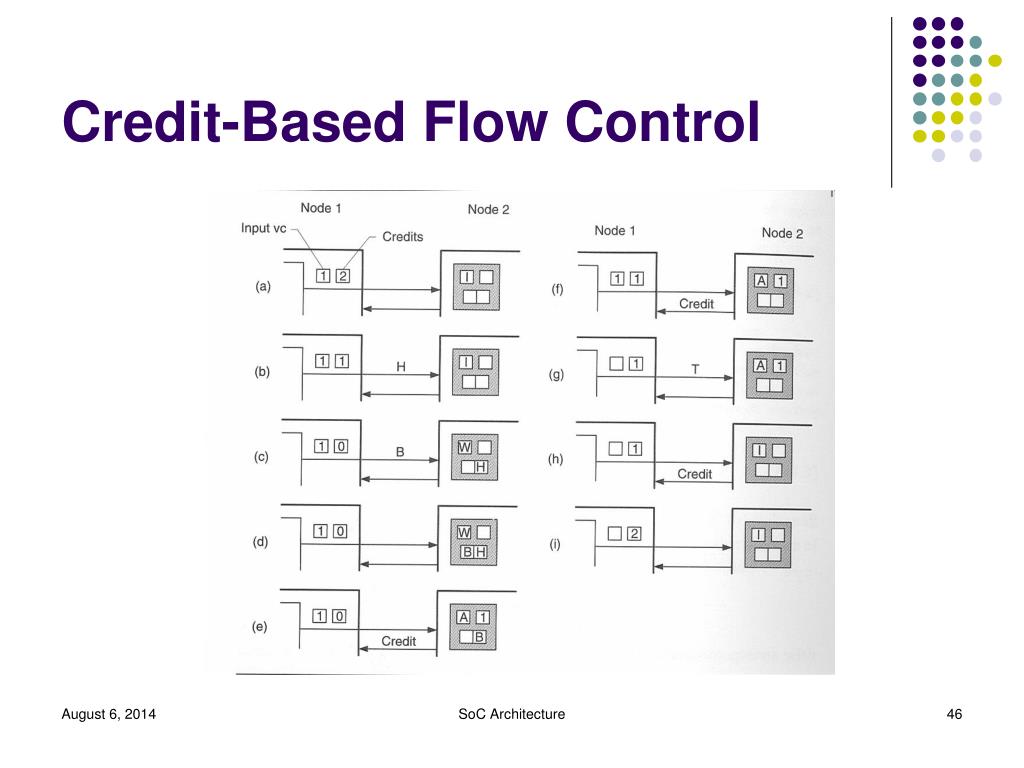 Credit-Based Flow Control

Node 1
Node 2
Input vc
Credits
(a)
1 2
I
(b)
1 1
H
I
(c)
1 0
B
W
H
(d)
1 0
W
B H
(e)
1 0
Credit
A 1
B

Node 1
Node 2
(f)
1 1
Credit
A 1
(g)
1
T
A 1
(h)
1
Credit
I
(i)
2
I

August 6, 2014
SoC Architecture
46